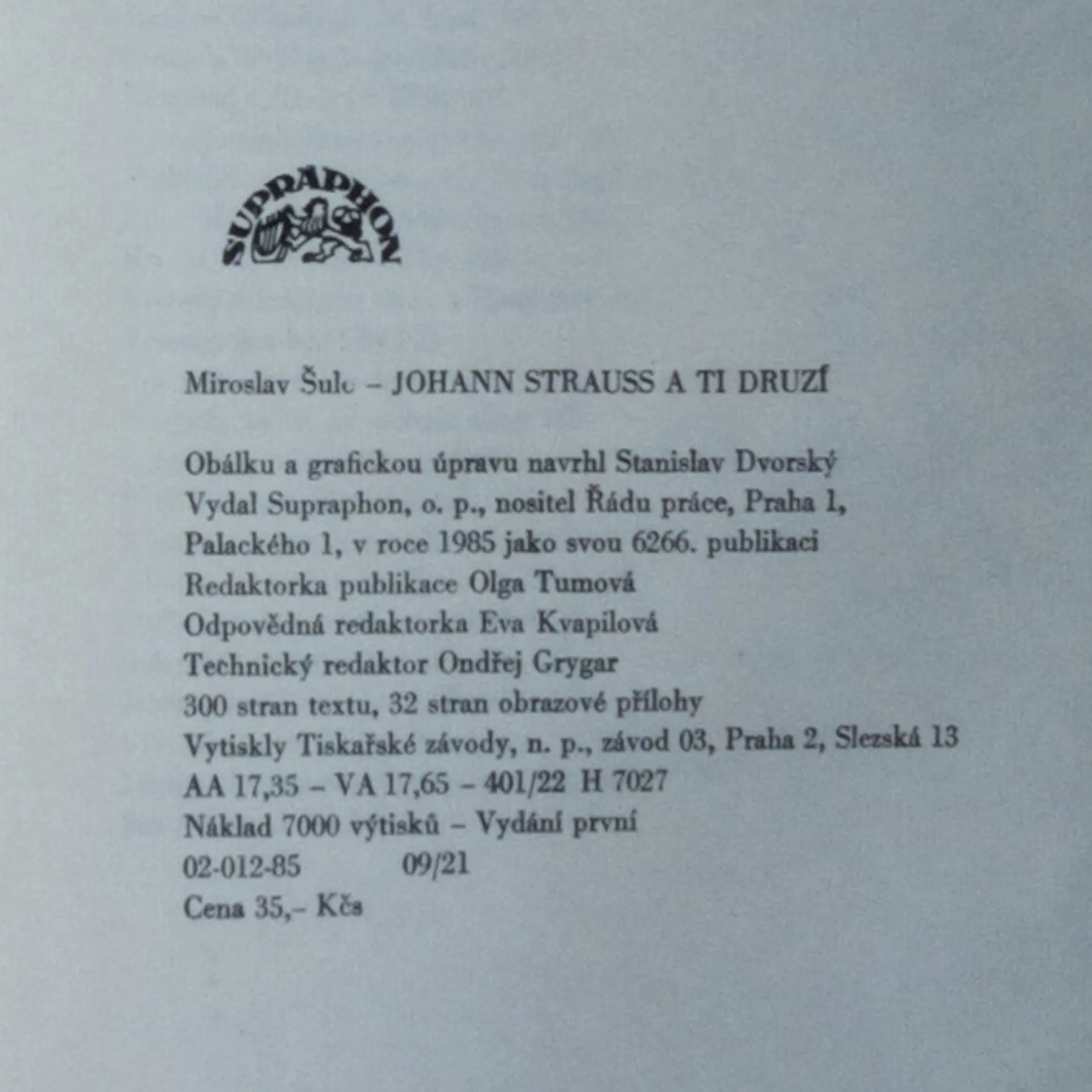 SUPRAPHON

Miroslav Šulc – JOHANN STRAUSS A TI DRUZÍ

Obálku a grafickou úpravu navrhl Stanislav Dvorský
Vydal Supraphon, o. p., nositel Řádu práce, Praha 1, Palackého 1, v roce 1985 jako svou 6266. publikaci
Redaktorka publikace Olga Tumová
Odpovědná redaktorka Eva Kvapilová
Technický redaktor Ondřej Grygar
300 stran textu, 32 stran obrazové přílohy
Vytiskly Tiskařské závody, n. p., závod 03, Praha 2, Slezská 13
AA 17,35 – VA 17,65 – 401/22 H 7027
Náklad 7000 výtisků – Vydání první
02-012-85 09/21
Cena 35,– Kčs